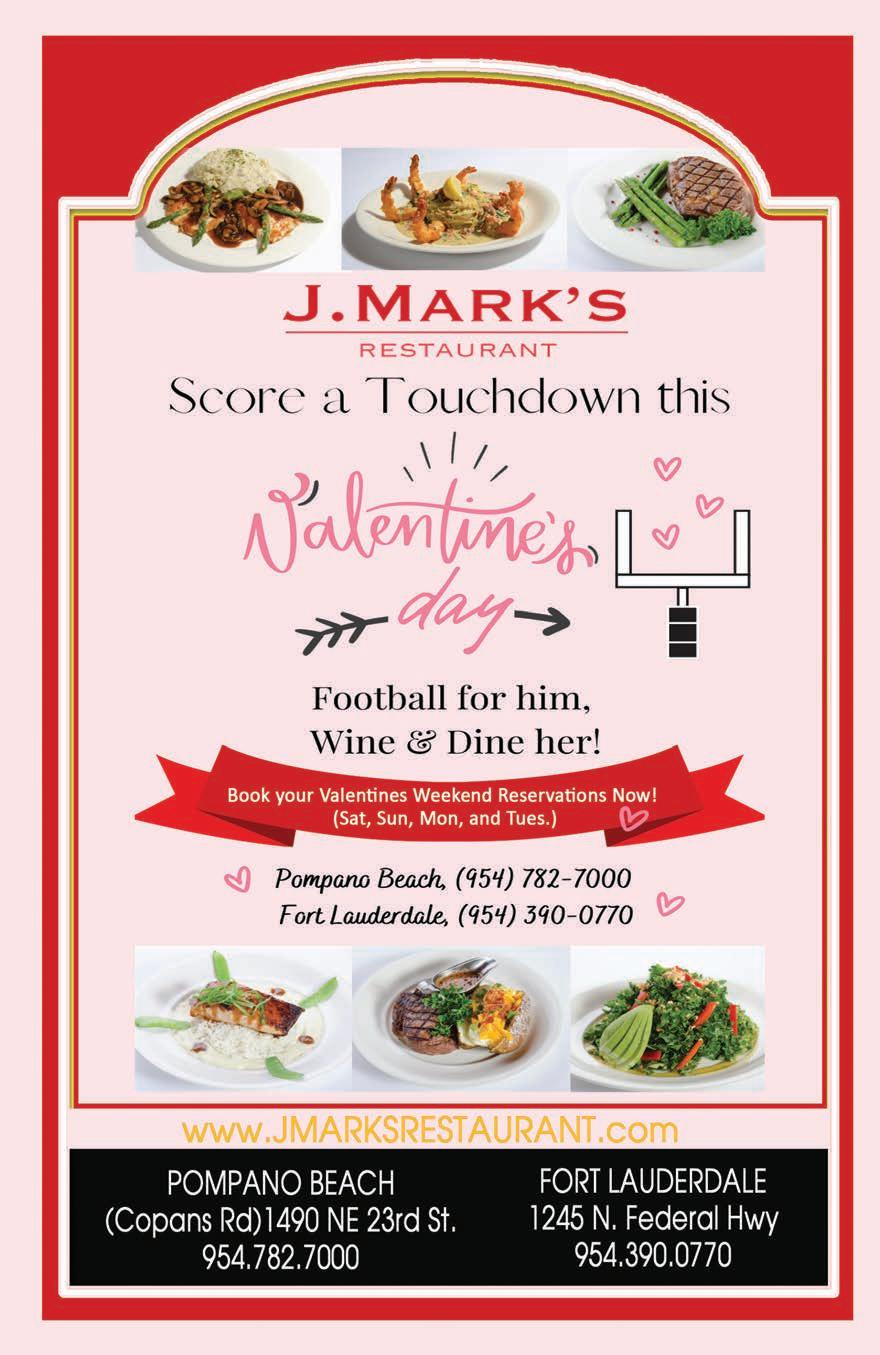 J.MARK'S
RESTAURANT

Score a Touchdown this

Valentine's day

Football for him,
Wine & Dine her!

Book your Valentines Weekend Reservations Now!
(Sat, Sun, Mon, and Tues.)

Pompano Beach, (954) 782-7000
Fort Lauderdale, (954) 390-0770

www.JMARKSRESTAURANT.com

POMPANO BEACH
(Copans Rd)1490 NE 23rd St.
954.782.7000

FORT LAUDERDALE
1245 N. Federal Hwy
954.390.0770